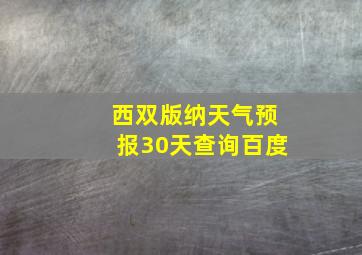 西双版纳天气预报30天查询百度